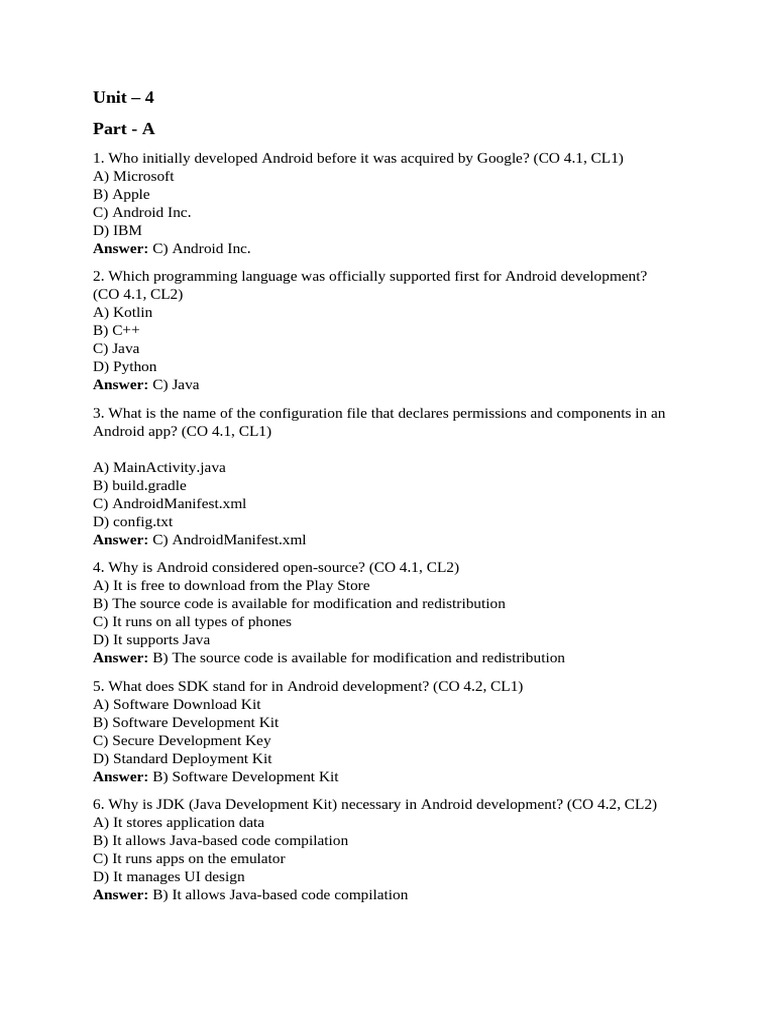 Unit – 4

Part - A

1. Who initially developed Android before it was acquired by Google? (CO 4.1, CL1)
A) Microsoft
B) Apple
C) Android Inc.
D) IBM
Answer: C) Android Inc.

2. Which programming language was officially supported first for Android development? (CO 4.1, CL2)
A) Kotlin
B) C++
C) Java
D) Python
Answer: C) Java

3. What is the name of the configuration file that declares permissions and components in an Android app? (CO 4.1, CL1)

A) MainActivity.java
B) build.gradle
C) AndroidManifest.xml
D) config.txt
Answer: C) AndroidManifest.xml

4. Why is Android considered open-source? (CO 4.1, CL2)
A) It is free to download from the Play Store
B) The source code is available for modification and redistribution
C) It runs on all types of phones
D) It supports Java
Answer: B) The source code is available for modification and redistribution

5. What does SDK stand for in Android development? (CO 4.2, CL1)
A) Software Download Kit
B) Software Development Kit
C) Secure Development Key
D) Standard Deployment Kit
Answer: B) Software Development Kit

6. Why is JDK (Java Development Kit) necessary in Android development? (CO 4.2, CL2)
A) It stores application data
B) It allows Java-based code compilation
C) It runs apps on the emulator
D) It manages UI design
Answer: B) It allows Java-based code compilation